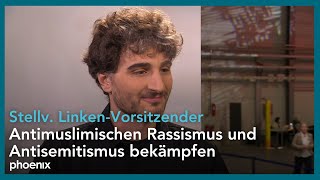 Stellv. Linken-Vorsitzender
Antimuslimischen Rassismus und Antisemitismus bekämpfen
phoenix